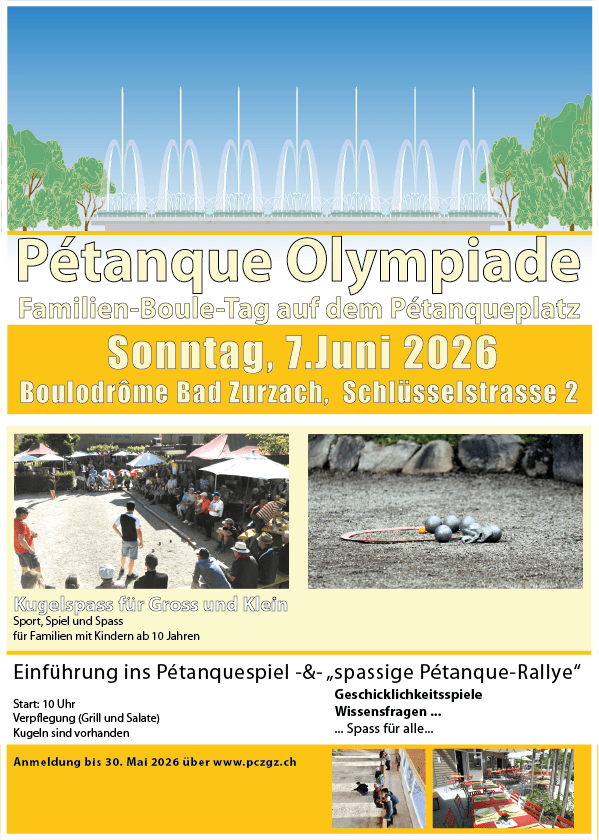 Pétanque Olympiade

Familien-Boule-Tag auf dem Pétanqueplatz

Sonntag, 7.Juni 2026

Boulodrôme Bad Zurzach, Schlüsselstrasse 2

Kugelspass für Gross und Klein
Sport, Spiel und Spass
für Familien mit Kindern ab 10 Jahren

Einführung ins Pétanquespiel -&- „spassige Pétanque-Rallye“

Start: 10 Uhr
Verpflegung (Grill und Salate)
Kugeln sind vorhanden

Geschicklichkeitsspiele
Wissensfragen ...
... Spass für alle...

Anmeldung bis 30. Mai 2026 über www.pczgz.ch